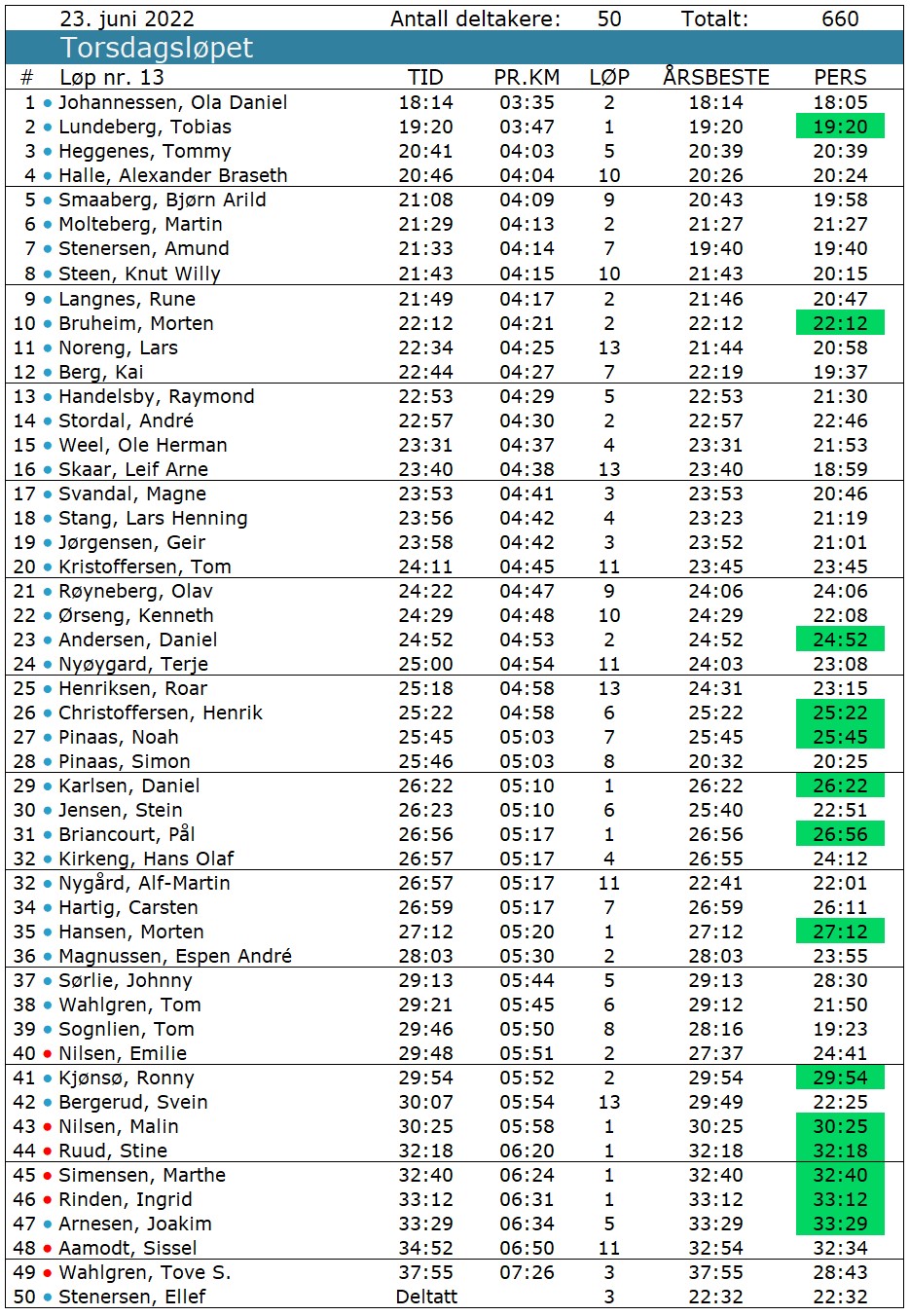 23. juni 2022 Antall deltakere: 50 Totalt: 660

Torsdagsløpet

| # | Løp nr. 13 | TID | PR.KM | LØP | ÅRSBESTE | PERS |
|---|---|---|---|---|---|---|
| 1 | Johannessen, Ola Daniel | 18:14 | 03:35 | 2 | 18:14 | 18:05 |
| 2 | Lundeberg, Tobias | 19:20 | 03:47 | 1 | 19:20 | 19:20 |
| 3 | Heggenes, Tommy | 20:41 | 04:03 | 5 | 20:39 | 20:39 |
| 4 | Halle, Alexander Braseth | 20:46 | 04:04 | 10 | 20:26 | 20:24 |
| 5 | Smaaberg, Bjørn Arild | 21:08 | 04:09 | 9 | 20:43 | 19:58 |
| 6 | Molteberg, Martin | 21:29 | 04:13 | 2 | 21:27 | 21:27 |
| 7 | Stenersen, Amund | 21:33 | 04:14 | 7 | 19:40 | 19:40 |
| 8 | Steen, Knut Willy | 21:43 | 04:15 | 10 | 21:43 | 20:15 |
| 9 | Langnes, Rune | 21:49 | 04:17 | 2 | 21:46 | 20:47 |
| 10 | Bruheim, Morten | 22:12 | 04:21 | 2 | 22:12 | 22:12 |
| 11 | Noreng, Lars | 22:34 | 04:25 | 13 | 21:44 | 20:58 |
| 12 | Berg, Kai | 22:44 | 04:27 | 7 | 22:19 | 19:37 |
| 13 | Handelsby, Raymond | 22:53 | 04:29 | 5 | 22:53 | 21:30 |
| 14 | Stordal, André | 22:57 | 04:30 | 2 | 22:57 | 22:46 |
| 15 | Weel, Ole Herman | 23:31 | 04:37 | 4 | 23:31 | 21:53 |
| 16 | Skaar, Leif Arne | 23:40 | 04:38 | 13 | 23:40 | 18:59 |
| 17 | Svandal, Magne | 23:53 | 04:41 | 3 | 23:53 | 20:46 |
| 18 | Stang, Lars Henning | 23:56 | 04:42 | 4 | 23:23 | 21:19 |
| 19 | Jørgensen, Geir | 23:58 | 04:42 | 3 | 23:52 | 21:01 |
| 20 | Kristoffersen, Tom | 24:11 | 04:45 | 11 | 23:45 | 23:45 |
| 21 | Røyneberg, Olav | 24:22 | 04:47 | 9 | 24:06 | 24:06 |
| 22 | Ørseng, Kenneth | 24:29 | 04:48 | 10 | 24:29 | 22:08 |
| 23 | Andersen, Daniel | 24:52 | 04:53 | 2 | 24:52 | 24:52 |
| 24 | Nyøygard, Terje | 25:00 | 04:54 | 11 | 24:03 | 23:08 |
| 25 | Henriksen, Roar | 25:18 | 04:58 | 13 | 24:31 | 23:15 |
| 26 | Christoffersen, Henrik | 25:22 | 04:58 | 6 | 25:22 | 25:22 |
| 27 | Pinaas, Noah | 25:45 | 05:03 | 7 | 25:45 | 25:45 |
| 28 | Pinaas, Simon | 25:46 | 05:03 | 8 | 20:32 | 20:25 |
| 29 | Karlsen, Daniel | 26:22 | 05:10 | 1 | 26:22 | 26:22 |
| 30 | Jensen, Stein | 26:23 | 05:10 | 6 | 25:40 | 22:51 |
| 31 | Briancourt, Pål | 26:56 | 05:17 | 1 | 26:56 | 26:56 |
| 32 | Kirkeng, Hans Olaf | 26:57 | 05:17 | 4 | 26:55 | 24:12 |
| 32 | Nygård, Alf-Martin | 26:57 | 05:17 | 11 | 22:41 | 22:01 |
| 34 | Hartig, Carsten | 26:59 | 05:17 | 7 | 26:59 | 26:11 |
| 35 | Hansen, Morten | 27:12 | 05:20 | 1 | 27:12 | 27:12 |
| 36 | Magnussen, Espen André | 28:03 | 05:30 | 2 | 28:03 | 23:55 |
| 37 | Sørlie, Johnny | 29:13 | 05:44 | 5 | 29:13 | 28:30 |
| 38 | Wahlgren, Tom | 29:21 | 05:45 | 6 | 29:12 | 21:50 |
| 39 | Sognlien, Tom | 29:46 | 05:50 | 8 | 28:16 | 19:23 |
| 40 | Nilsen, Emilie | 29:48 | 05:51 | 2 | 27:37 | 24:41 |
| 41 | Kjønsø, Ronny | 29:54 | 05:52 | 2 | 29:54 | 29:54 |
| 42 | Bergerud, Svein | 30:07 | 05:54 | 13 | 29:49 | 22:25 |
| 43 | Nilsen, Malin | 30:25 | 05:58 | 1 | 30:25 | 30:25 |
| 44 | Ruud, Stine | 32:18 | 06:20 | 1 | 32:18 | 32:18 |
| 45 | Simensen, Marthe | 32:40 | 06:24 | 1 | 32:40 | 32:40 |
| 46 | Rinden, Ingrid | 33:12 | 06:31 | 1 | 33:12 | 33:12 |
| 47 | Arnesen, Joakim | 33:29 | 06:34 | 5 | 33:29 | 33:29 |
| 48 | Aamodt, Sissel | 34:52 | 06:50 | 11 | 32:54 | 32:34 |
| 49 | Wahlgren, Tove S. | 37:55 | 07:26 | 3 | 37:55 | 28:43 |
| 50 | Stenersen, Ellef | Deltatt | | 3 | 22:32 | 22:32 |